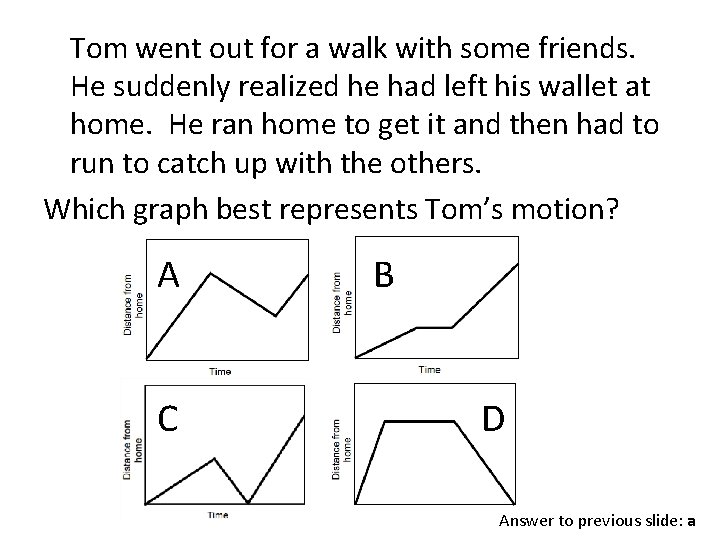 Tom went out for a walk with some friends. He suddenly realized he had left his wallet at home. He ran home to get it and then had to run to catch up with the others.

Which graph best represents Tom's motion?

A
Distance from home
Time

B
Distance from home
Time

C
Distance from home
Time

D
Distance from home

Answer to previous slide: a